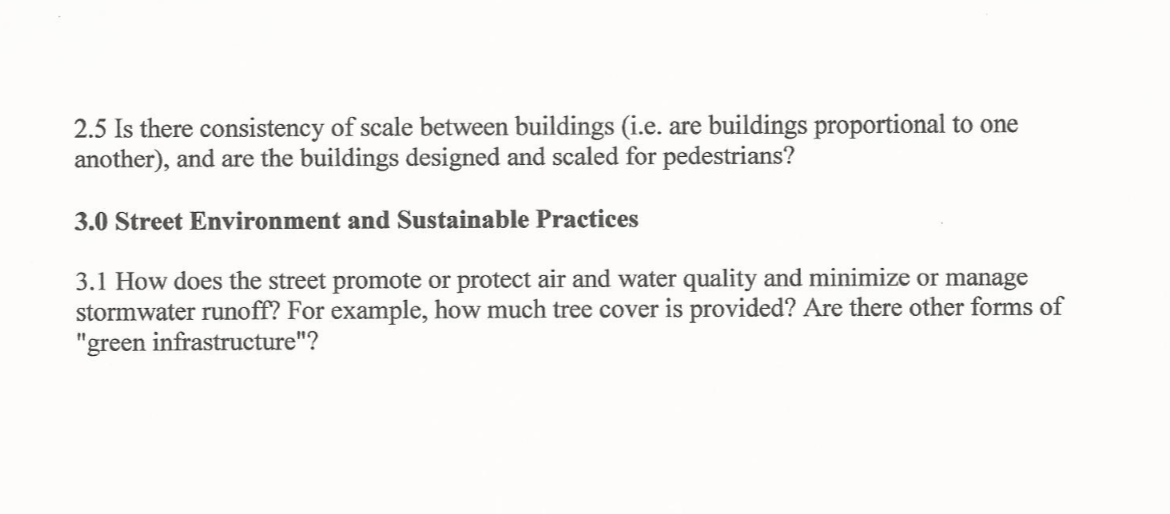 2.5 Is there consistency of scale between buildings (i.e. are buildings proportional to one another), and are the buildings designed and scaled for pedestrians?

3.0 Street Environment and Sustainable Practices

3.1 How does the street promote or protect air and water quality and minimize or manage stormwater runoff? For example, how much tree cover is provided? Are there other forms of "green infrastructure"?